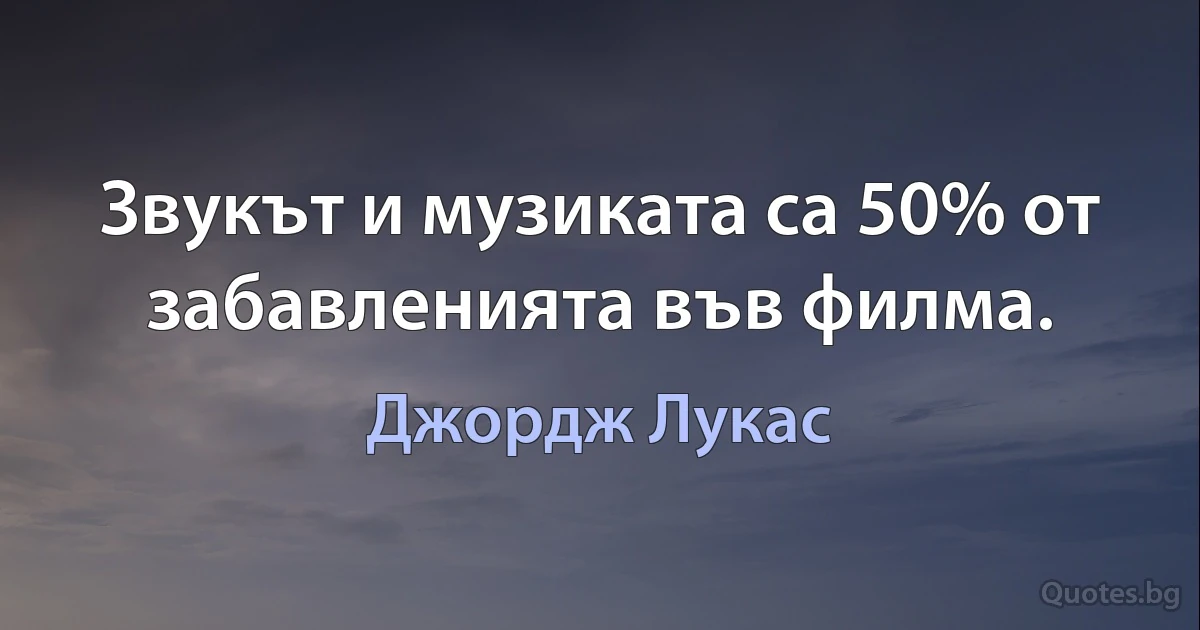 Звукът и музиката са 50% от забавленията във филма.

Джордж Лукас

Quotes.bg